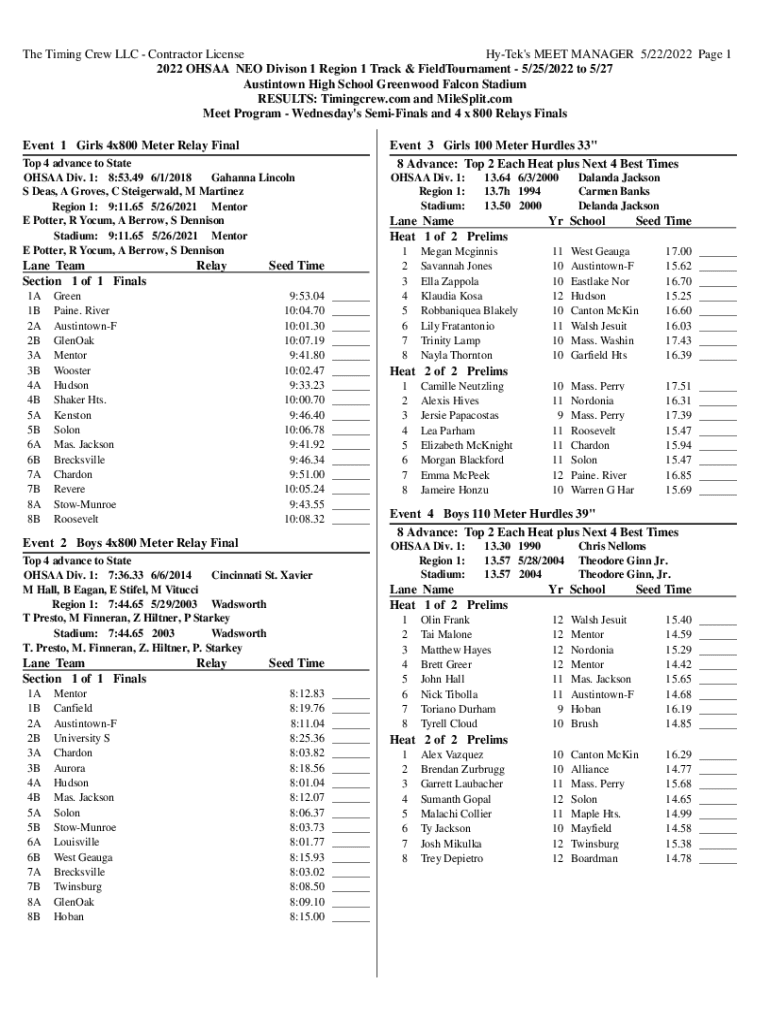 The Timing Crew LLC - Contractor License Hy-Tek's MEET MANAGER 5/22/2022 Page 1

2022 OHSAA NEO Divison 1 Region 1 Track & FieldTournament - 5/25/2022 to 5/27
Austintown High School Greenwood Falcon Stadium
RESULTS: Timingcrew.com and MileSplit.com
Meet Program - Wednesday's Semi-Finals and 4 x 800 Relays Finals

Event 1 Girls 4x800 Meter Relay Final

Top 4 advance to State
OHSAA Div. 1: 8:53.49 6/1/2018 Gahanna Lincoln
S Deas, A Groves, C Steigerwald, M Martinez
Region 1: 9:11.65 5/26/2021 Mentor
E Potter, R Yocum, A Berrow, S Dennison
Stadium: 9:11.65 5/26/2021 Mentor
E Potter, R Yocum, A Berrow, S Dennison

| Lane | Team | Relay | Seed Time |
|---|---|---|---|
| Section 1 of 1 Finals | | | |
| 1A | Green | | 9:53.04 ______ |
| 1B | Paine. River | | 10:04.70 ______ |
| 2A | Austintown-F | | 10:01.30 ______ |
| 2B | GlenOak | | 10:07.19 ______ |
| 3A | Mentor | | 9:41.80 ______ |
| 3B | Wooster | | 10:02.47 ______ |
| 4A | Hudson | | 9:33.23 ______ |
| 4B | Shaker Hts. | | 10:00.70 ______ |
| 5A | Kenston | | 9:46.40 ______ |
| 5B | Solon | | 10:06.78 ______ |
| 6A | Mas. Jackson | | 9:41.92 ______ |
| 6B | Brecksville | | 9:46.34 ______ |
| 7A | Chardon | | 9:51.00 ______ |
| 7B | Revere | | 10:05.24 ______ |
| 8A | Stow-Munroe | | 9:43.55 ______ |
| 8B | Roosevelt | | 10:08.32 ______ |

Event 2 Boys 4x800 Meter Relay Final

Top 4 advance to State
OHSAA Div. 1: 7:36.33 6/6/2014 Cincinnati St. Xavier
M Hall, B Eagan, E Stifel, M Vitucci
Region 1: 7:44.65 5/29/2003 Wadsworth
T Presto, M Finneran, Z Hiltner, P Starkey
Stadium: 7:44.65 2003 Wadsworth
T. Presto, M. Finneran, Z. Hiltner, P. Starkey

| Lane | Team | Relay | Seed Time |
|---|---|---|---|
| Section 1 of 1 Finals | | | |
| 1A | Mentor | | 8:12.83 ______ |
| 1B | Canfield | | 8:19.76 ______ |
| 2A | Austintown-F | | 8:11.04 ______ |
| 2B | University S | | 8:25.36 ______ |
| 3A | Chardon | | 8:03.82 ______ |
| 3B | Aurora | | 8:18.56 ______ |
| 4A | Hudson | | 8:01.04 ______ |
| 4B | Mas. Jackson | | 8:12.07 ______ |
| 5A | Solon | | 8:06.37 ______ |
| 5B | Stow-Munroe | | 8:03.73 ______ |
| 6A | Louisville | | 8:01.77 ______ |
| 6B | West Geauga | | 8:15.93 ______ |
| 7A | Brecksville | | 8:03.02 ______ |
| 7B | Twinsburg | | 8:08.50 ______ |
| 8A | GlenOak | | 8:09.10 ______ |
| 8B | Hoban | | 8:15.00 ______ |

Event 3 Girls 100 Meter Hurdles 33"

8 Advance: Top 2 Each Heat plus Next 4 Best Times
OHSAA Div. 1: 13.64 6/3/2000 Dalanda Jackson
Region 1: 13.7h 1994 Carmen Banks
Stadium: 13.50 2000 Delanda Jackson

| Lane | Name | Yr | School | Seed Time |
|---|---|---|---|---|
| Heat 1 of 2 Prelims | | | | |
| 1 | Megan Mcginnis | 11 | West Geauga | 17.00 ______ |
| 2 | Savannah Jones | 10 | Austintown-F | 15.62 ______ |
| 3 | Ella Zappola | 10 | Eastlake Nor | 16.70 ______ |
| 4 | Klaudia Kosa | 12 | Hudson | 15.25 ______ |
| 5 | Robbaniquea Blakely | 10 | Canton McKin | 16.60 ______ |
| 6 | Lily Fratantonio | 11 | Walsh Jesuit | 16.03 ______ |
| 7 | Trinity Lamp | 10 | Mass. Washin | 17.43 ______ |
| 8 | Nayla Thornton | 10 | Garfield Hts | 16.39 ______ |
| Heat 2 of 2 Prelims | | | | |
| 1 | Camille Neutzling | 10 | Mass. Perry | 17.51 ______ |
| 2 | Alexis Hives | 11 | Nordonia | 16.31 ______ |
| 3 | Jersie Papacostas | 9 | Mass. Perry | 17.39 ______ |
| 4 | Lea Parham | 11 | Roosevelt | 15.47 ______ |
| 5 | Elizabeth McKnight | 11 | Chardon | 15.94 ______ |
| 6 | Morgan Blackford | 11 | Solon | 15.47 ______ |
| 7 | Emma McPeek | 12 | Paine. River | 16.85 ______ |
| 8 | Jameire Honzu | 10 | Warren G Har | 15.69 ______ |

Event 4 Boys 110 Meter Hurdles 39"

8 Advance: Top 2 Each Heat plus Next 4 Best Times
OHSAA Div. 1: 13.30 1990 Chris Nelloms
Region 1: 13.57 5/28/2004 Theodore Ginn Jr.
Stadium: 13.57 2004 Theodore Ginn, Jr.

| Lane | Name | Yr | School | Seed Time |
|---|---|---|---|---|
| Heat 1 of 2 Prelims | | | | |
| 1 | Olin Frank | 12 | Walsh Jesuit | 15.40 ______ |
| 2 | Tai Malone | 12 | Mentor | 14.59 ______ |
| 3 | Matthew Hayes | 12 | Nordonia | 15.29 ______ |
| 4 | Brett Greer | 12 | Mentor | 14.42 ______ |
| 5 | John Hall | 11 | Mas. Jackson | 15.65 ______ |
| 6 | Nick Tibolla | 11 | Austintown-F | 14.68 ______ |
| 7 | Toriano Durham | 9 | Hoban | 16.19 ______ |
| 8 | Tyrell Cloud | 10 | Brush | 14.85 ______ |
| Heat 2 of 2 Prelims | | | | |
| 1 | Alex Vazquez | 10 | Canton McKin | 16.29 ______ |
| 2 | Brendan Zurbrugg | 10 | Alliance | 14.77 ______ |
| 3 | Garrett Laubacher | 11 | Mass. Perry | 15.68 ______ |
| 4 | Sumanth Gopal | 12 | Solon | 14.65 ______ |
| 5 | Malachi Collier | 11 | Maple Hts. | 14.99 ______ |
| 6 | Ty Jackson | 10 | Mayfield | 14.58 ______ |
| 7 | Josh Mikulka | 12 | Twinsburg | 15.38 ______ |
| 8 | Trey Depietro | 12 | Boardman | 14.78 ______ |